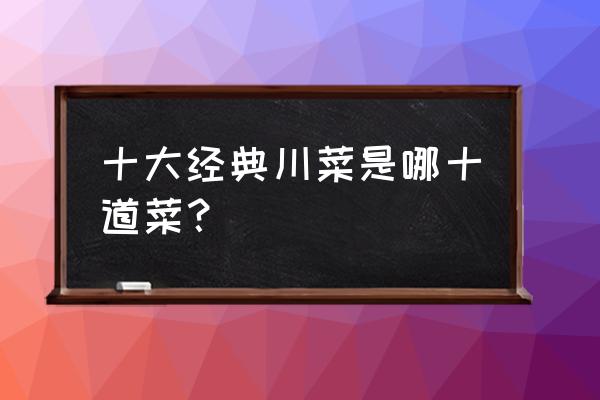 十大经典川菜是哪十道菜？